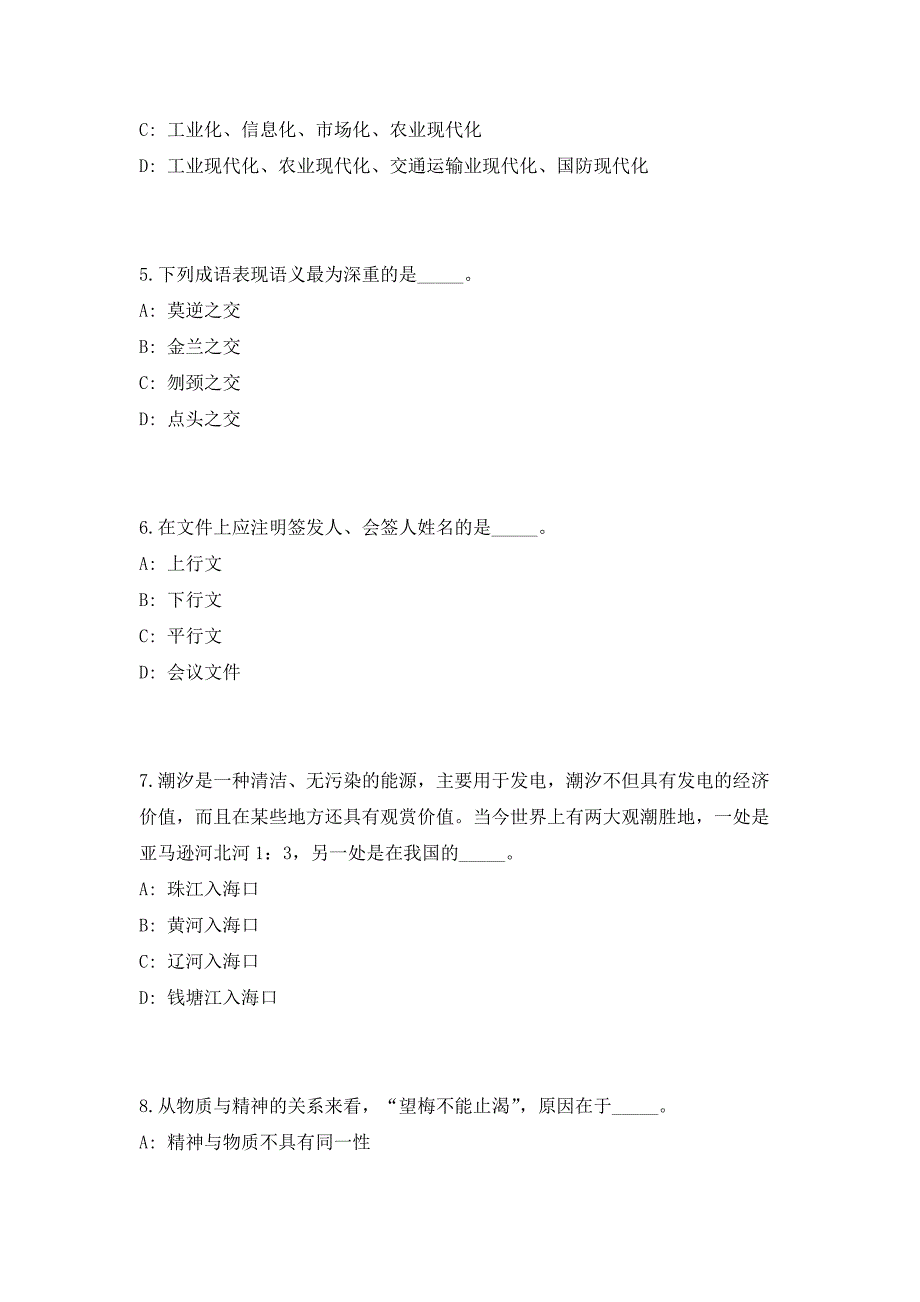 C: 工业化、信息化、市场化、农业现代化

D: 工业现代化、农业现代化、交通运输业现代化、国防现代化

5.下列成语表现语义最为深重的是_____。

A: 莫逆之交

B: 金兰之交

C: 刎颈之交

D: 点头之交

6.在文件上应注明签发人、会签人姓名的是_____。

A: 上行文

B: 下行文

C: 平行文

D: 会议文件

7.潮汐是一种清洁、无污染的能源，主要用于发电，潮汐不但具有发电的经济价值，而且在某些地方还具有观赏价值。当今世界上有两大观潮胜地，一处是亚马逊河北河 1：3，另一处是在我国的_____。

A: 珠江入海口

B: 黄河入海口

C: 辽河入海口

D: 钱塘江入海口

8.从物质与精神的关系来看，“望梅不能止渴”，原因在于_____。

A: 精神与物质不具有同一性